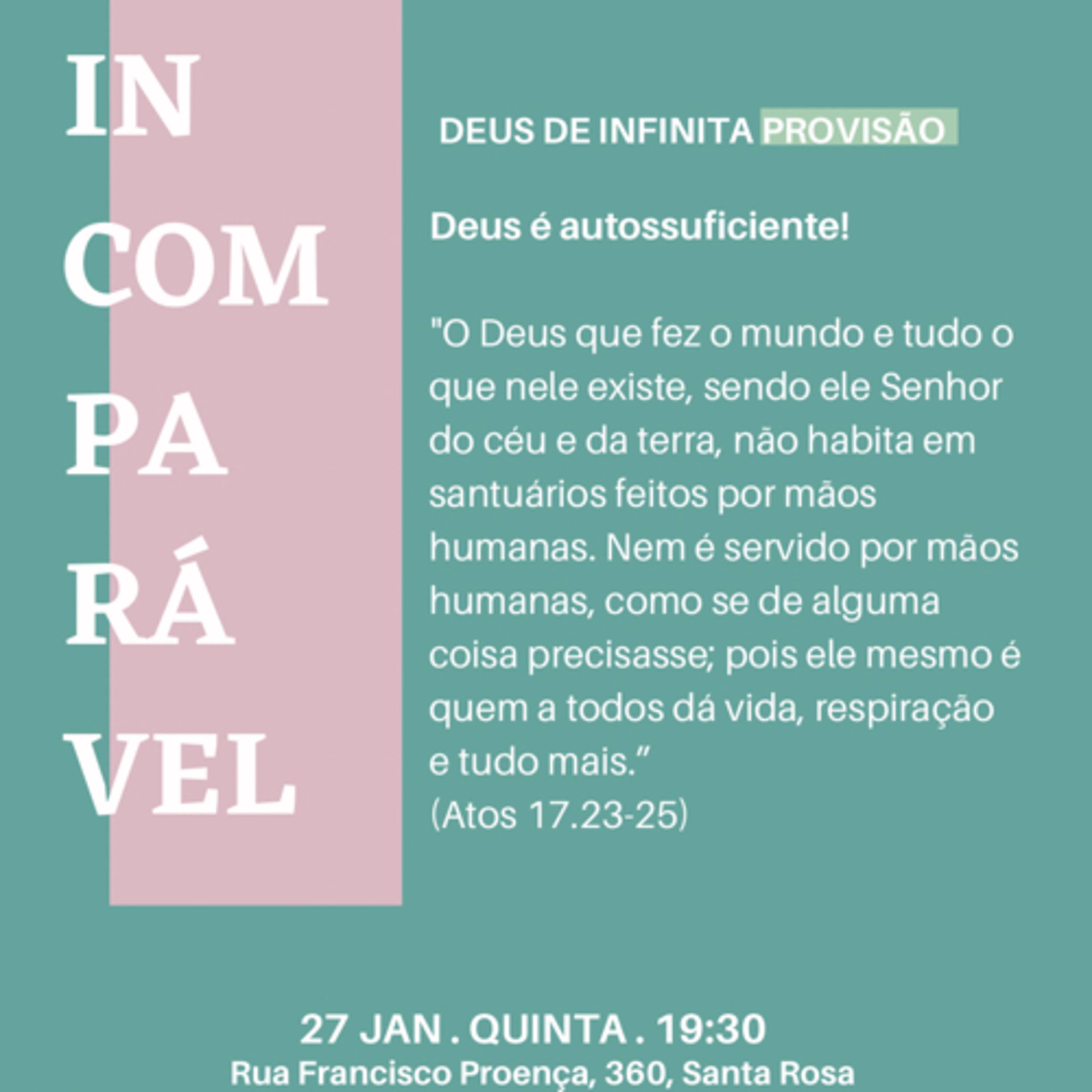 IN
COM
PA
RÁ
VEL

DEUS DE INFINITA PROVISÃO

Deus é autossuficiente!

"O Deus que fez o mundo e tudo o que nele existe, sendo ele Senhor do céu e da terra, não habita em santuários feitos por mãos humanas. Nem é servido por mãos humanas, como se de alguma coisa precisasse; pois ele mesmo é quem a todos dá vida, respiração e tudo mais."
(Atos 17.23-25)

27 JAN . QUINTA . 19:30
Rua Francisco Proença, 360, Santa Rosa